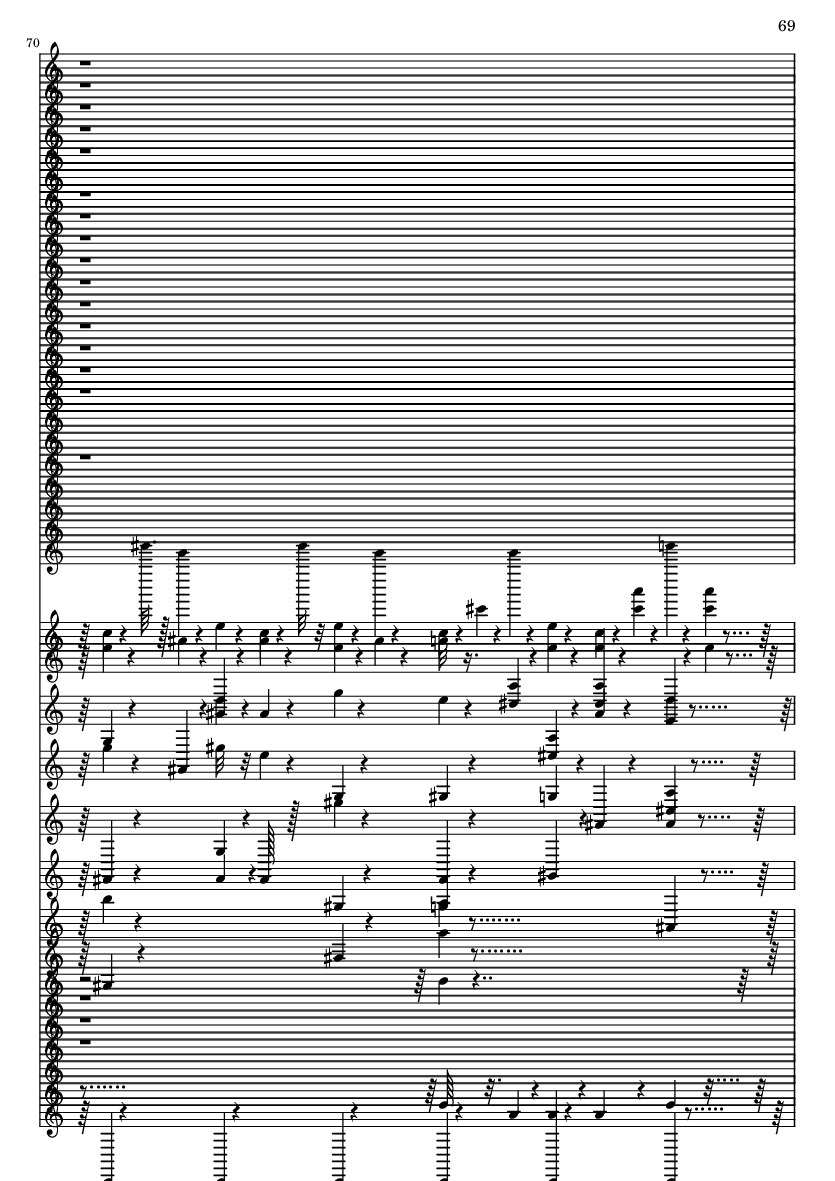 69

70